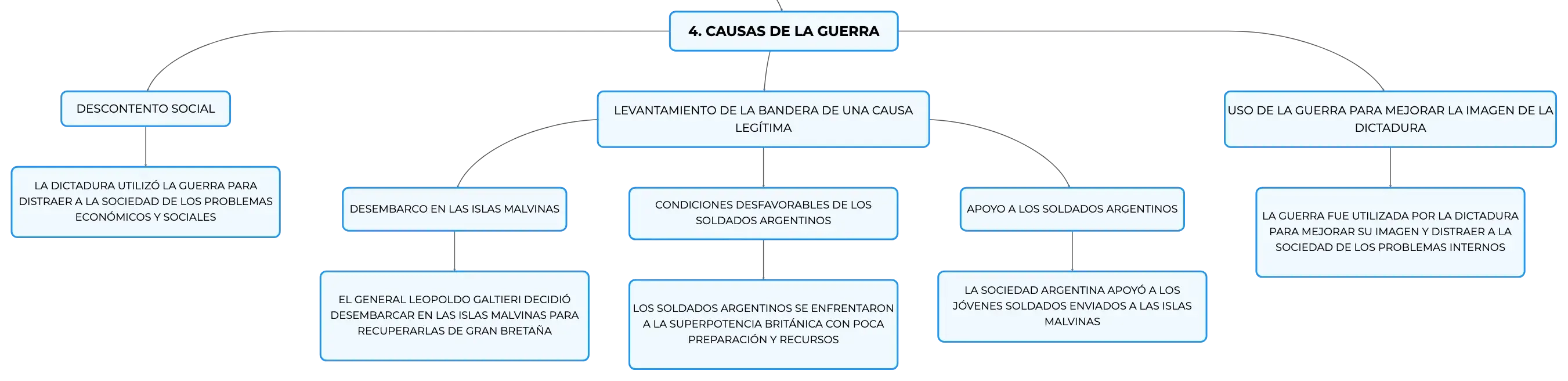 4. CAUSAS DE LA GUERRA

DESCONTENTO SOCIAL

LA DICTADURA UTILIZÓ LA GUERRA PARA DISTRAER A LA SOCIEDAD DE LOS PROBLEMAS ECONÓMICOS Y SOCIALES

LEVANTAMIENTO DE LA BANDERA DE UNA CAUSA LEGÍTIMA

DESEMBARCO EN LAS ISLAS MALVINAS

EL GENERAL LEOPOLDO GALTIERI DECIDIÓ DESEMBARCAR EN LAS ISLAS MALVINAS PARA RECUPERARLAS DE GRAN BRETAÑA

CONDICIONES DESFAVORABLES DE LOS SOLDADOS ARGENTINOS

LOS SOLDADOS ARGENTINOS SE ENFRENTARON A LA SUPERPOTENCIA BRITÁNICA CON POCA PREPARACIÓN Y RECURSOS

APOYO A LOS SOLDADOS ARGENTINOS

LA SOCIEDAD ARGENTINA APOYÓ A LOS JÓVENES SOLDADOS ENVIADOS A LAS ISLAS MALVINAS

USO DE LA GUERRA PARA MEJORAR LA IMAGEN DE LA DICTADURA

LA GUERRA FUE UTILIZADA POR LA DICTADURA PARA MEJORAR SU IMAGEN Y DISTRAER A LA SOCIEDAD DE LOS PROBLEMAS INTERNOS